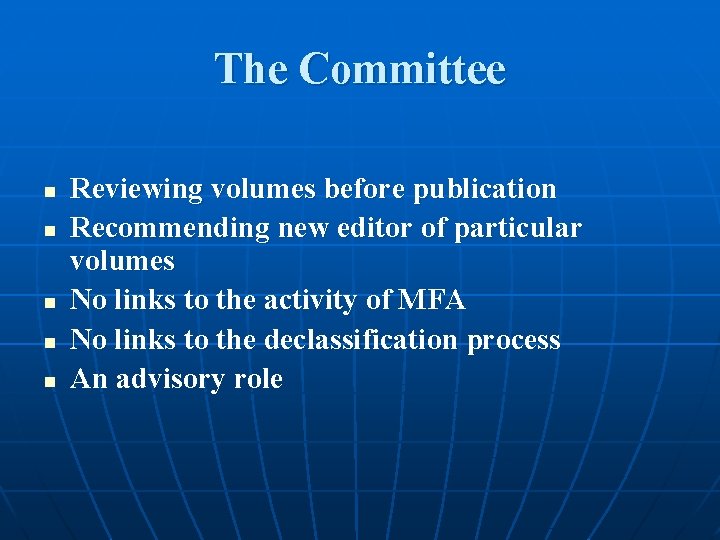 The Committee

• Reviewing volumes before publication
• Recommending new editor of particular volumes
• No links to the activity of MFA
• No links to the declassification process
• An advisory role